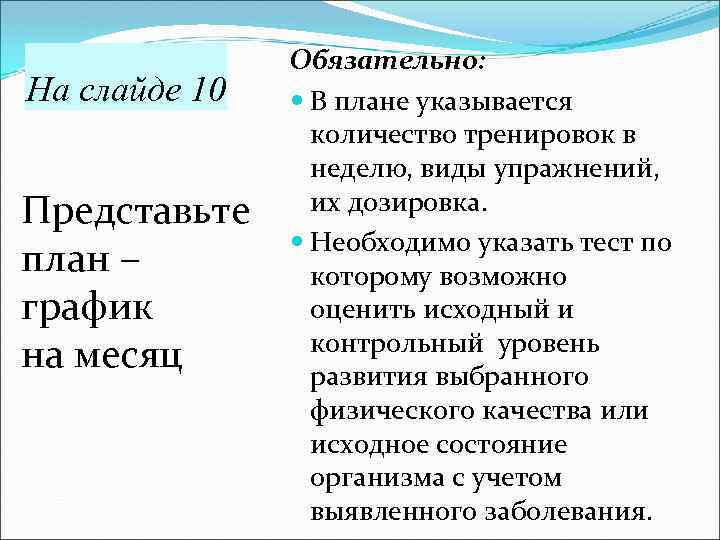 На слайде 10

Представьте план – график на месяц

Обязательно:

В плане указывается количество тренировок в неделю, виды упражнений, их дозировка.

Необходимо указать тест по которому возможно оценить исходный и контрольный уровень развития выбранного физического качества или исходное состояние организма с учетом выявленного заболевания.